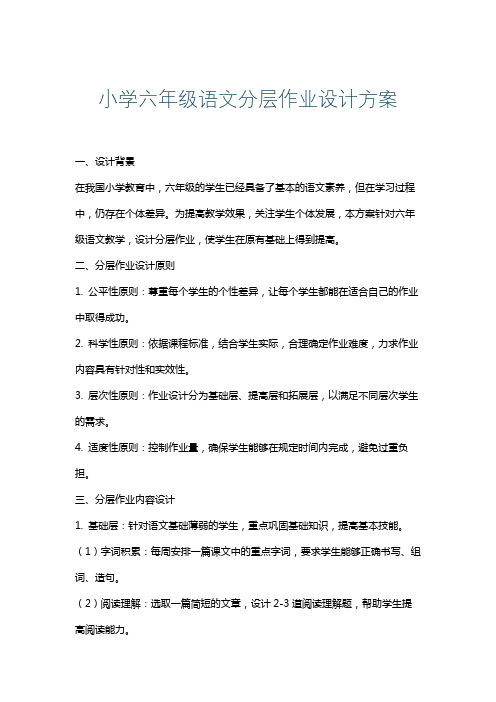 小学六年级语文分层作业设计方案

一、设计背景

在我国小学教育中，六年级的学生已经具备了基本的语文素养，但在学习过程中，仍存在个体差异。为提高教学效果，关注学生个体发展，本方案针对六年级语文教学，设计分层作业，使学生在原有基础上得到提高。

二、分层作业设计原则

1. 公平性原则：尊重每个学生的个性差异，让每个学生都能在适合自己的作业中取得成功。

2. 科学性原则：依据课程标准，结合学生实际，合理确定作业难度，力求作业内容具有针对性和实效性。

3. 层次性原则：作业设计分为基础层、提高层和拓展层，以满足不同层次学生的需求。

4. 适度性原则：控制作业量，确保学生能够在规定时间内完成，避免过重负担。

三、分层作业内容设计

1. 基础层：针对语文基础薄弱的学生，重点巩固基础知识，提高基本技能。

（1）字词积累：每周安排一篇课文中的重点字词，要求学生能够正确书写、组词、造句。

（2）阅读理解：选取一篇简短的文章，设计 2-3 道阅读理解题，帮助学生提高阅读能力。